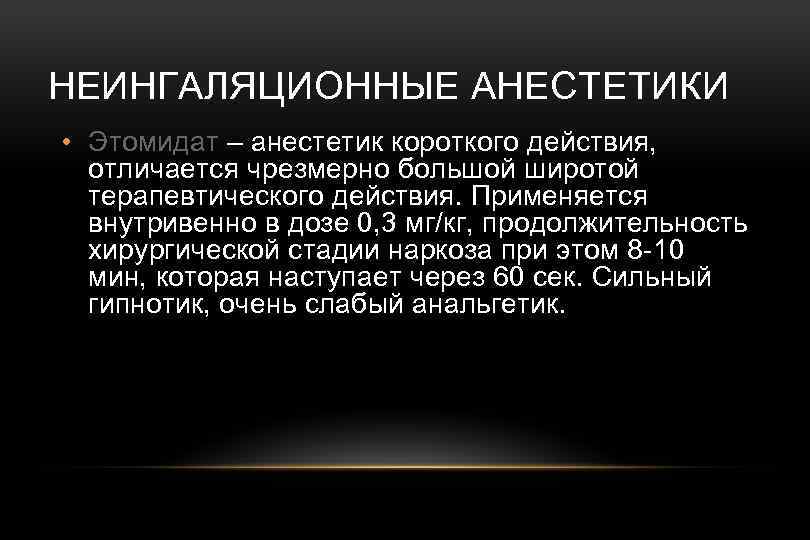 НЕИНГАЛЯЦИОННЫЕ АНЕСТЕТИКИ

• Этомидат – анестетик короткого действия, отличается чрезмерно большой широтой терапевтического действия. Применяется внутривенно в дозе 0,3 мг/кг, продолжительность хирургической стадии наркоза при этом 8-10 мин, которая наступает через 60 сек. Сильный гипнотик, очень слабый анальгетик.